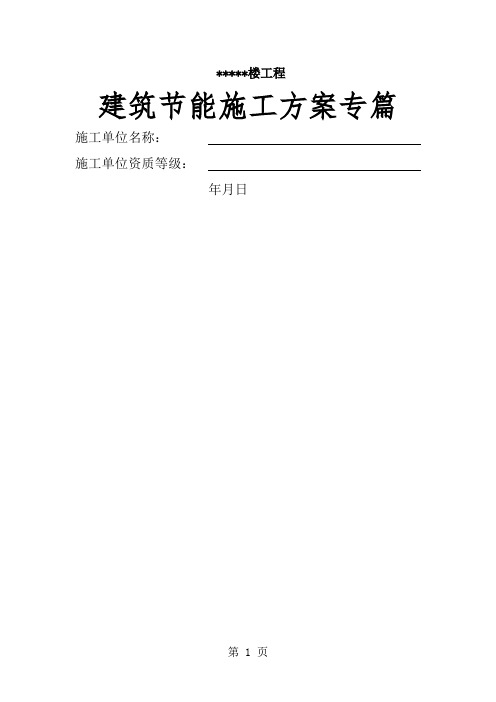 *****楼工程

建筑节能施工方案专篇

施工单位名称：

施工单位资质等级：

年月日

第 1 页